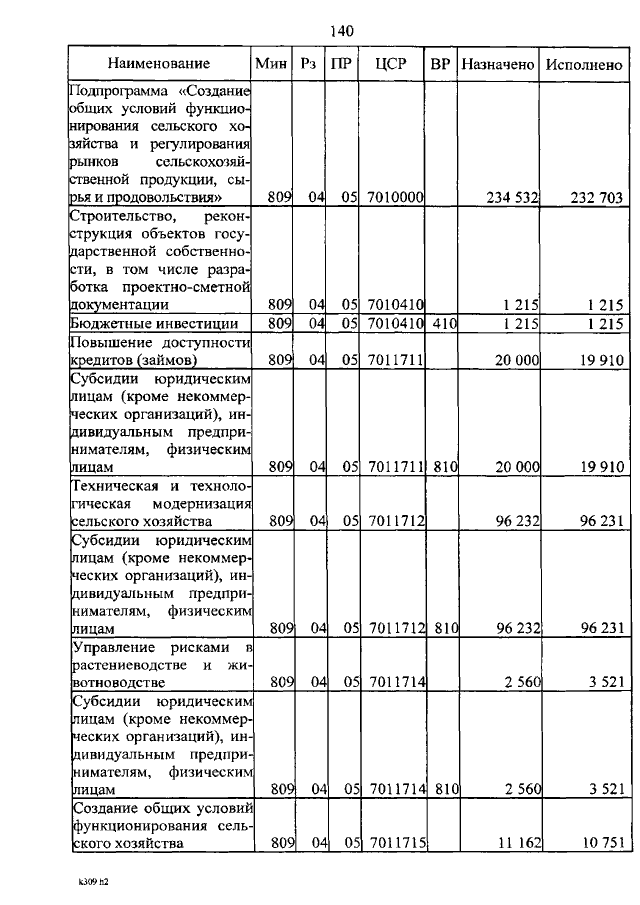 140

| Наименование | Мин | Рз | ПР | ЦСР | ВР | Назначено | Исполнено |
|---|---|---|---|---|---|---|---|
| Подпрограмма «Создание общих условий функционирования сельского хозяйства и регулирования рынков сельскохозяйственной продукции, сырья и продовольствия» | 809 | 04 | 05 | 7010000 | | 234 532 | 232 703 |
| Строительство, реконструкция объектов государственной собственности, в том числе разработка проектно-сметной документации | 809 | 04 | 05 | 7010410 | | 1 215 | 1 215 |
| Бюджетные инвестиции | 809 | 04 | 05 | 7010410 | 410 | 1 215 | 1 215 |
| Повышение доступности кредитов (займов) | 809 | 04 | 05 | 7011711 | | 20 000 | 19 910 |
| Субсидии юридическим лицам (кроме некоммерческих организаций), индивидуальным предпринимателям, физическим лицам | 809 | 04 | 05 | 7011711 | 810 | 20 000 | 19 910 |
| Техническая и технологическая модернизация сельского хозяйства | 809 | 04 | 05 | 7011712 | | 96 232 | 96 231 |
| Субсидии юридическим лицам (кроме некоммерческих организаций), индивидуальным предпринимателям, физическим лицам | 809 | 04 | 05 | 7011712 | 810 | 96 232 | 96 231 |
| Управление рисками в растениеводстве и животноводстве | 809 | 04 | 05 | 7011714 | | 2 560 | 3 521 |
| Субсидии юридическим лицам (кроме некоммерческих организаций), индивидуальным предпринимателям, физическим лицам | 809 | 04 | 05 | 7011714 | 810 | 2 560 | 3 521 |
| Создание общих условий функционирования сельского хозяйства | 809 | 04 | 05 | 7011715 | | 11 162 | 10 751 |

k309 h2